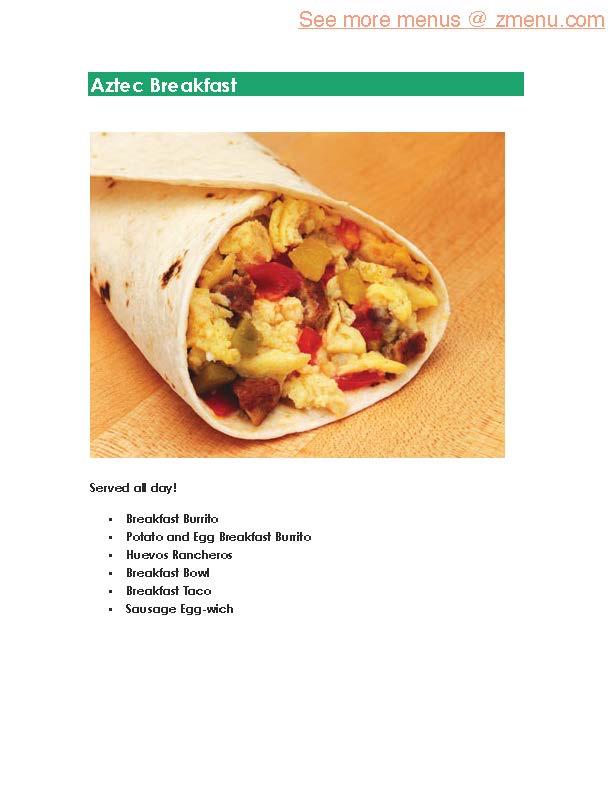 See more menus @ zmenu.com

Aztec Breakfast

Served all day!

• Breakfast Burrito
• Potato and Egg Breakfast Burrito
• Huevos Rancheros
• Breakfast Bowl
• Breakfast Taco
• Sausage Egg-wich